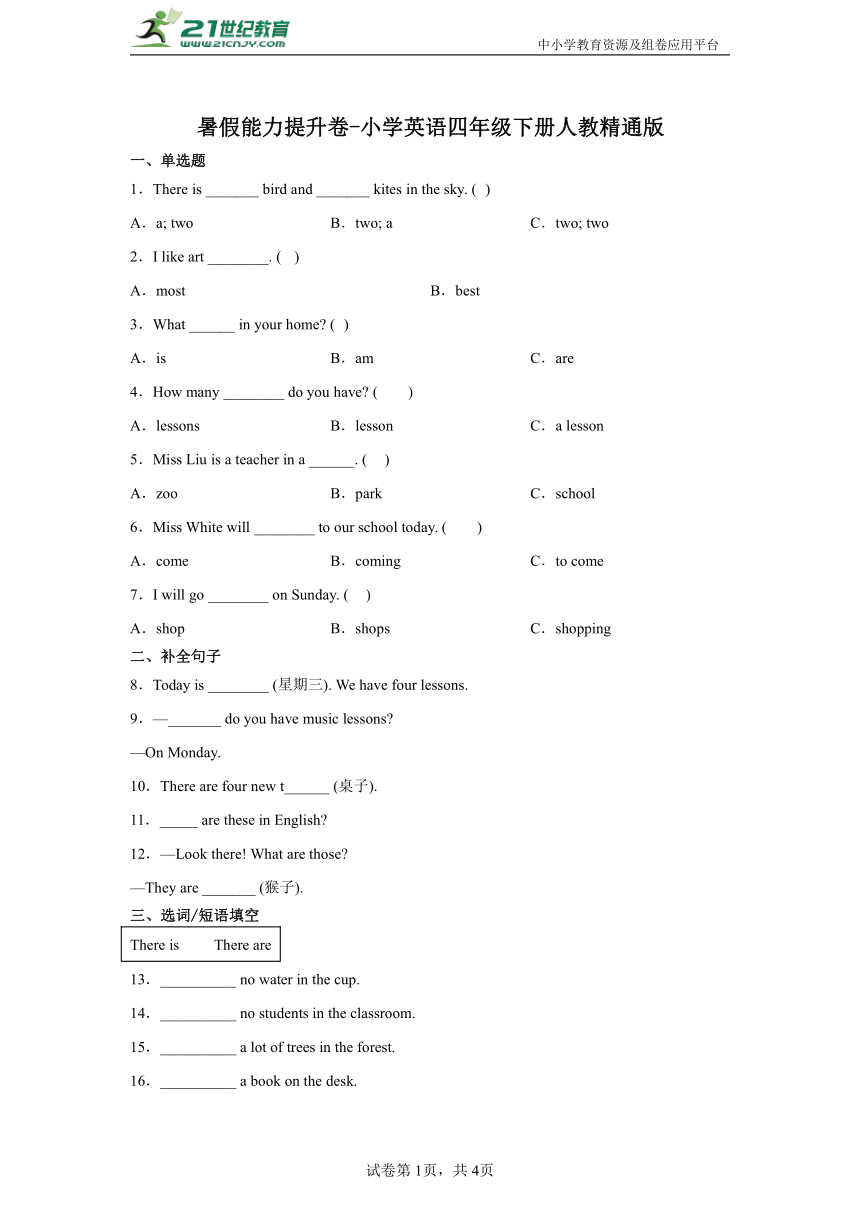 21世纪教育
www.21cnjy.com
中小学教育资源及组卷应用平台

暑假能力提升卷-小学英语四年级下册人教精通版

一、单选题

1．There is _______ bird and _______ kites in the sky. ( )

A．a; two
B．two; a
C．two; two

2．I like art ________. ( )

A．most
B．best

3．What ______ in your home? ( )

A．is
B．am
C．are

4．How many ________ do you have? ( )

A．lessons
B．lesson
C．a lesson

5．Miss Liu is a teacher in a ______. ( )

A．zoo
B．park
C．school

6．Miss White will ________ to our school today. ( )

A．come
B．coming
C．to come

7．I will go ________ on Sunday. ( )

A．shop
B．shops
C．shopping

二、补全句子

8．Today is ________ (星期三). We have four lessons.

9．—_______ do you have music lessons?

—On Monday.

10．There are four new t______ (桌子).

11．_____ are these in English?

12．—Look there! What are those?

—They are _______ (猴子).

三、选词/短语填空

There is There are

13．__________ no water in the cup.

14．__________ no students in the classroom.

15．__________ a lot of trees in the forest.

16．__________ a book on the desk.

试卷第1页，共4页